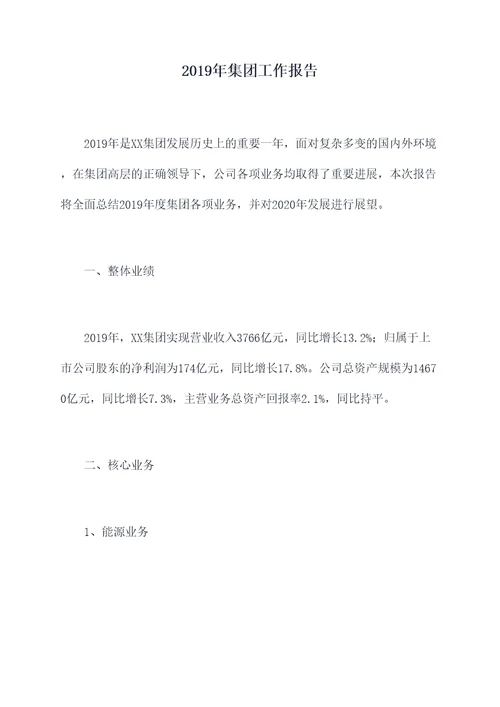 2019年集团工作报告

2019年是XX集团发展历史上的重要一年，面对复杂多变的国内外环境，在集团高层的正确领导下，公司各项业务均取得了重要进展，本次报告将全面总结2019年度集团各项业务，并对2020年发展进行展望。

一、整体业绩

2019年，XX集团实现营业收入3766亿元，同比增长13.2%；归属于上市公司股东的净利润为174亿元，同比增长17.8%。公司总资产规模为14670亿元，同比增长7.3%，主营业务总资产回报率2.1%，同比持平。

二、核心业务

1、能源业务